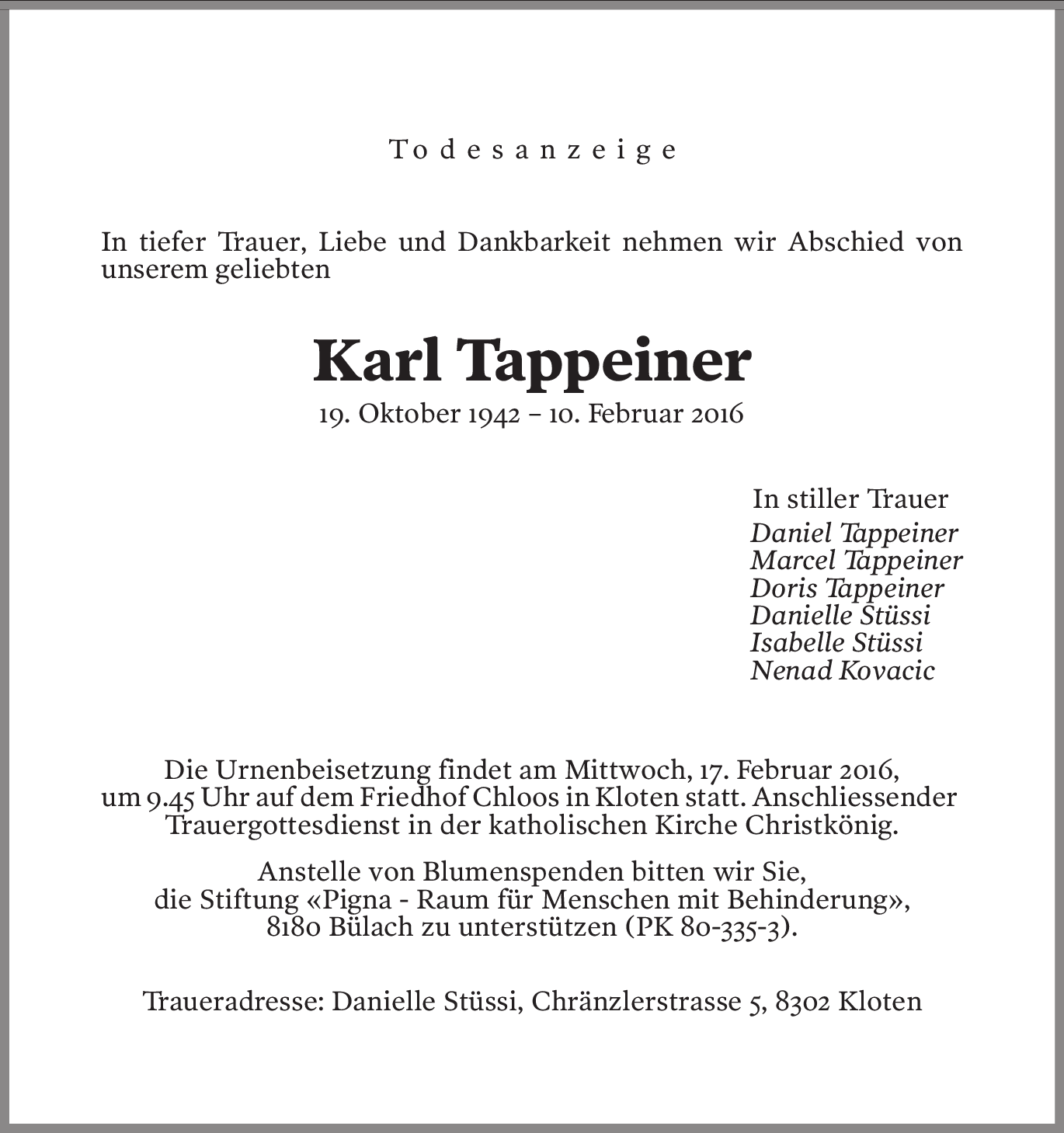 Todesanzeige

In tiefer Trauer, Liebe und Dankbarkeit nehmen wir Abschied von unserem geliebten

Karl Tappeiner

19. Oktober 1942 – 10. Februar 2016

In stiller Trauer
Daniel Tappeiner
Marcel Tappeiner
Doris Tappeiner
Danielle Stüssi
Isabelle Stüssi
Nenad Kovacic

Die Urnenbeisetzung findet am Mittwoch, 17. Februar 2016, um 9.45 Uhr auf dem Friedhof Chloos in Kloten statt. Anschliessender Trauergottesdienst in der katholischen Kirche Christkönig.

Anstelle von Blumenspenden bitten wir Sie, die Stiftung «Pigna - Raum für Menschen mit Behinderung», 8180 Bülach zu unterstützen (PK 80-335-3).

Traueradresse: Danielle Stüssi, Chränzlerstrasse 5, 8302 Kloten